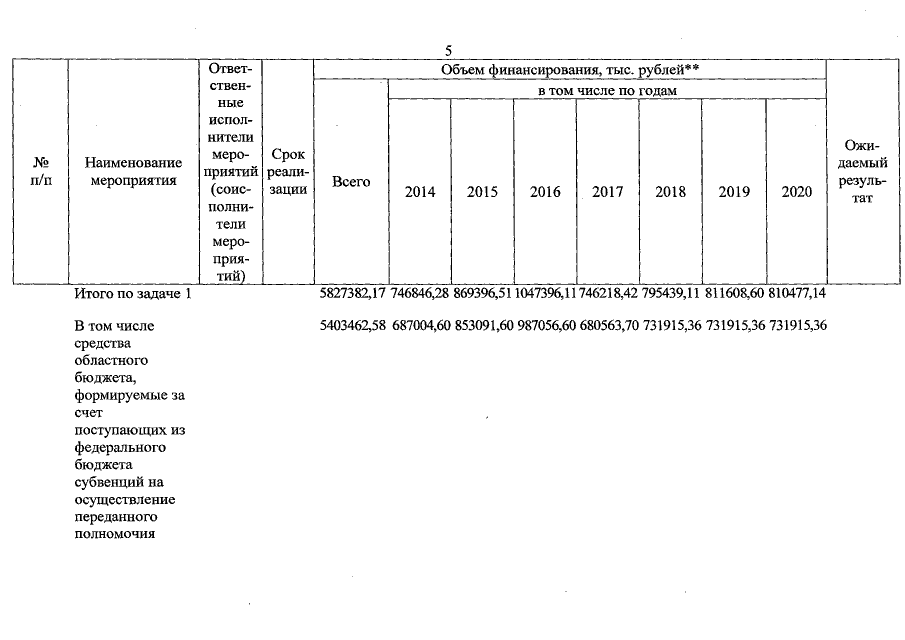 5

| № п/п | Наименование мероприятия | Ответственные исполнители мероприятий (соисполнители мероприятий) | Срок реализации | Объем финансирования, тыс. рублей** Всего | в том числе по годам 2014 | 2015 | 2016 | 2017 | 2018 | 2019 | 2020 | Ожидаемый результат |
|---|---|---|---|---|---|---|---|---|---|---|---|---|
| | Итого по задаче 1 | | | 5827382,17 | 746846,28 | 869396,51 | 1047396,11 | 746218,42 | 795439,11 | 811608,60 | 810477,14 | |
| | В том числе средства областного бюджета, формируемые за счет поступающих из федерального бюджета субвенций на осуществление переданного полномочия | | | 5403462,58 | 687004,60 | 853091,60 | 987056,60 | 680563,70 | 731915,36 | 731915,36 | 731915,36 | |